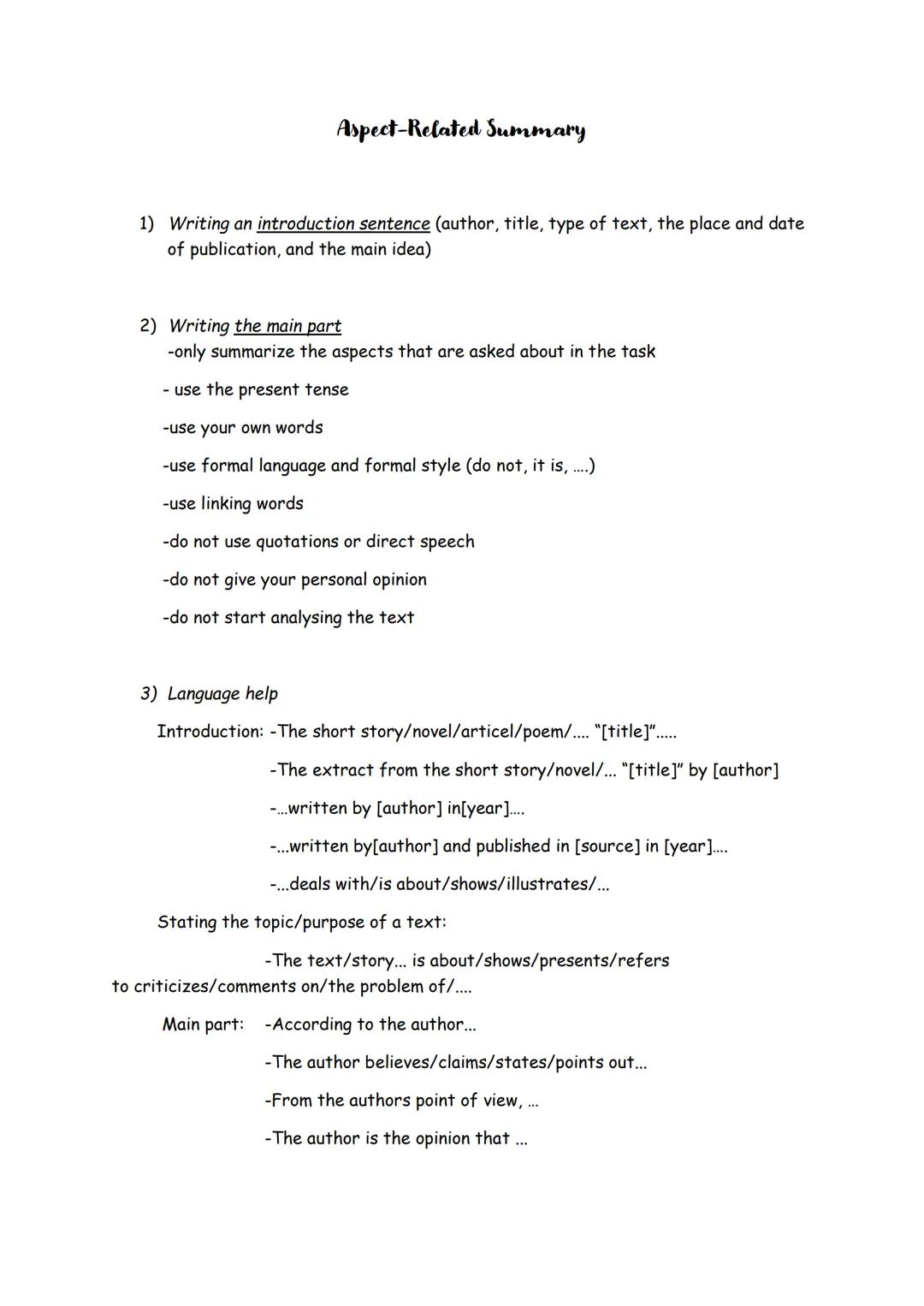 Aspect-Related Summary

1) Writing an introduction sentence (author, title, type of text, the place and date of publication, and the main idea)

2) Writing the main part
-only summarize the aspects that are asked about in the task

- use the present tense

-use your own words

-use formal language and formal style (do not, it is, ....)

-use linking words

-do not use quotations or direct speech

-do not give your personal opinion

-do not start analysing the text

3) Language help

Introduction: -The short story/novel/articel/poem/.... "[title]".....

-The extract from the short story/novel/... "[title]" by [author]

-...written by [author] in[year]....

-...written by[author] and published in [source] in [year]....

-...deals with/is about/shows/illustrates/...

Stating the topic/purpose of a text:

-The text/story... is about/shows/presents/refers to criticizes/comments on/the problem of/....

Main part: -According to the author...

-The author believes/claims/states/points out...

-From the authors point of view, ...

-The author is the opinion that ...